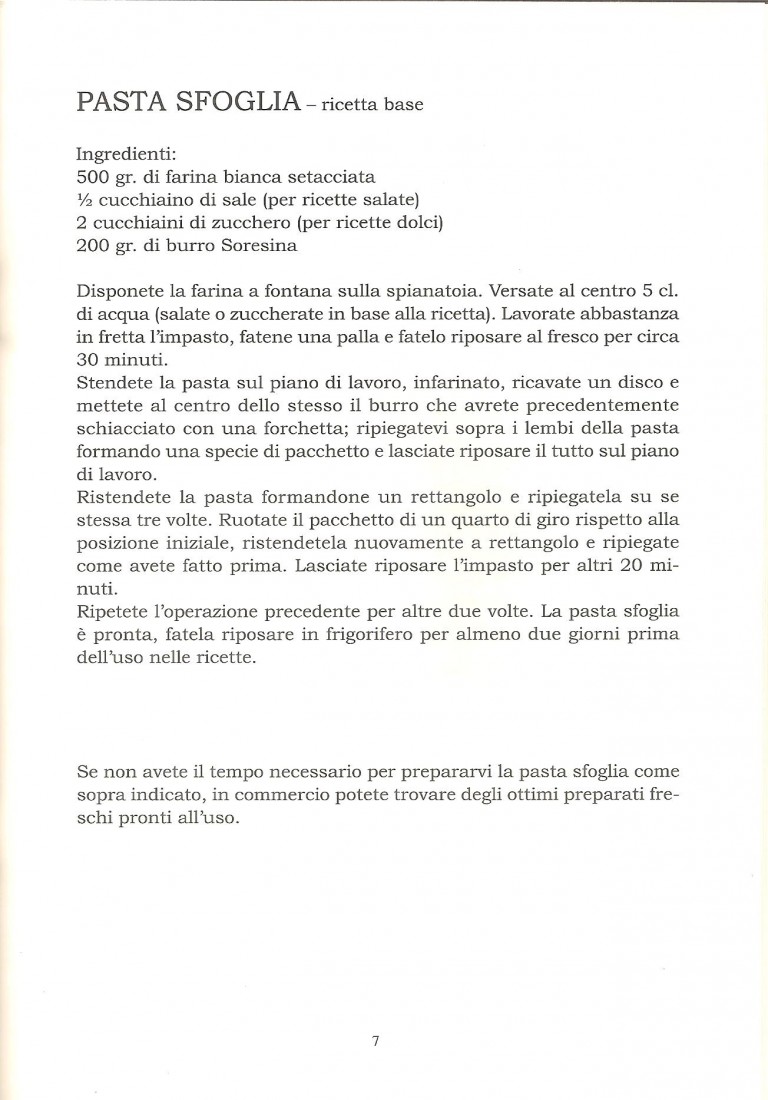 PASTA SFOGLIA – ricetta base

Ingredienti:
500 gr. di farina bianca setacciata
½ cucchiaino di sale (per ricette salate)
2 cucchiaini di zucchero (per ricette dolci)
200 gr. di burro Soresina

Disponete la farina a fontana sulla spianatoia. Versate al centro 5 cl. di acqua (salate o zuccherate in base alla ricetta). Lavorate abbastanza in fretta l'impasto, fatene una palla e fatelo riposare al fresco per circa 30 minuti.
Stendete la pasta sul piano di lavoro, infarinato, ricavate un disco e mettete al centro dello stesso il burro che avrete precedentemente schiacciato con una forchetta; ripiegatevi sopra i lembi della pasta formando una specie di pacchetto e lasciate riposare il tutto sul piano di lavoro.
Ristendete la pasta formandone un rettangolo e ripiegatela su se stessa tre volte. Ruotate il pacchetto di un quarto di giro rispetto alla posizione iniziale, ristendetela nuovamente a rettangolo e ripiegate come avete fatto prima. Lasciate riposare l'impasto per altri 20 minuti.
Ripetete l'operazione precedente per altre due volte. La pasta sfoglia è pronta, fatela riposare in frigorifero per almeno due giorni prima dell'uso nelle ricette.

Se non avete il tempo necessario per prepararvi la pasta sfoglia come sopra indicato, in commercio potete trovare degli ottimi preparati freschi pronti all'uso.

7